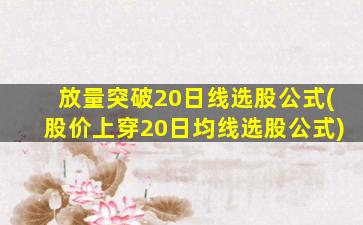 放量突破20日线选股公式(股价上穿20日均线选股公式)